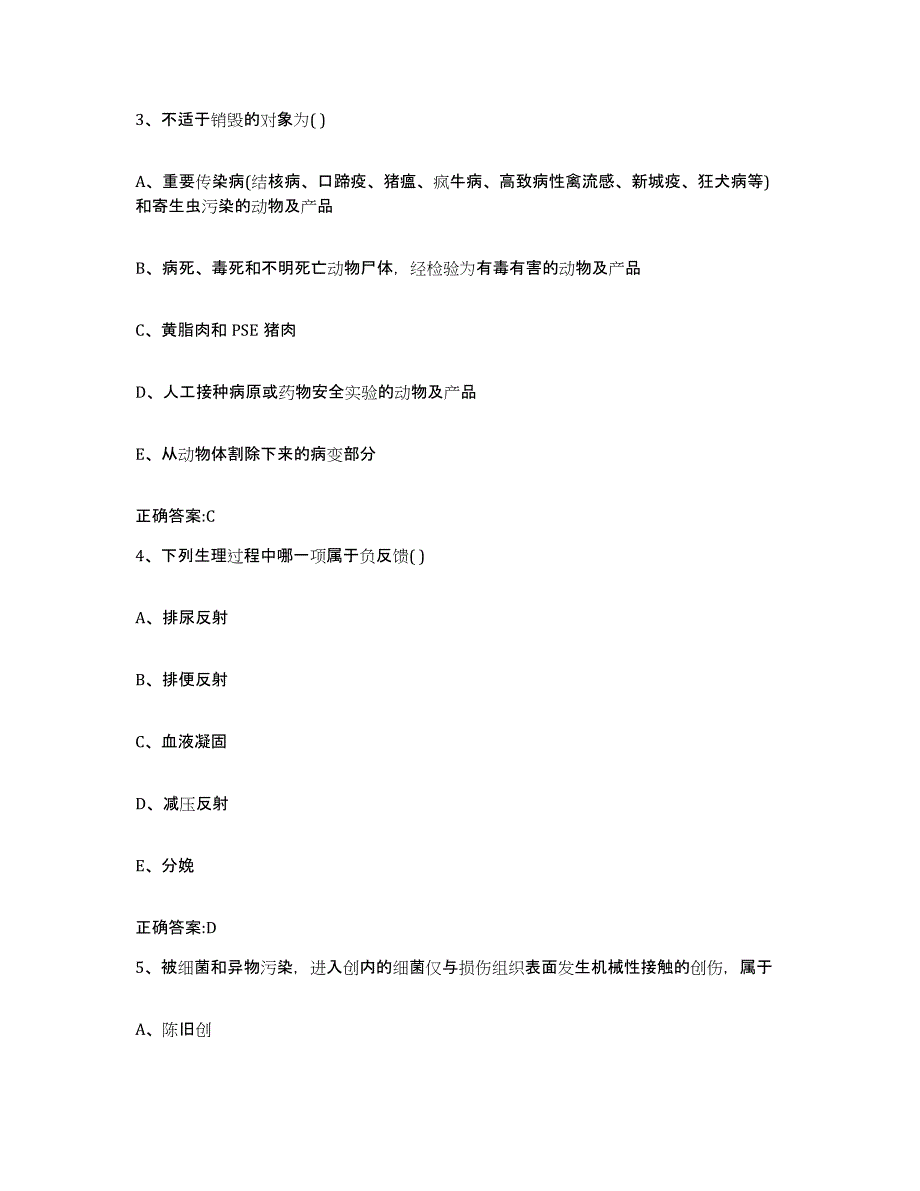 3、不适于销毁的对象为( )

A、重要传染病(结核病、口蹄疫、猪瘟、疯牛病、高致病性禽流感、新城疫、狂犬病等)和寄生虫污染的动物及产品

B、病死、毒死和不明死亡动物尸体，经检验为有毒有害的动物及产品

C、黄脂肉和 PSE 猪肉

D、人工接种病原或药物安全实验的动物及产品

E、从动物体割除下来的病变部分

正确答案:C

4、下列生理过程中哪一项属于负反馈( )

A、排尿反射

B、排便反射

C、血液凝固

D、减压反射

E、分娩

正确答案:D

5、被细菌和异物污染，进入创内的细菌仅与损伤组织表面发生机械性接触的创伤，属于

A、陈旧创